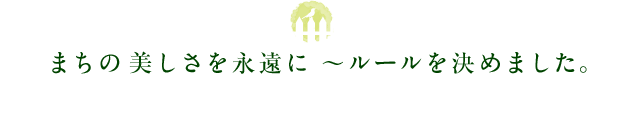 まちの美しさを永遠に ～ルールを決めました。